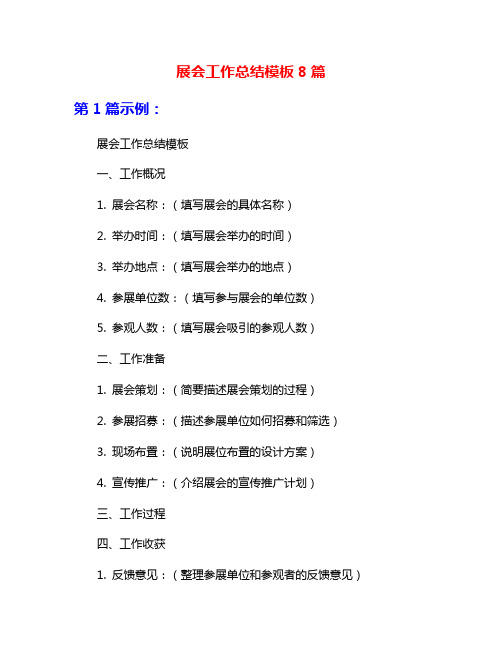 展会工作总结模板 8 篇

第 1 篇示例：

展会工作总结模板

一、工作概况

1. 展会名称：（填写展会的具体名称）

2. 举办时间：（填写展会举办的时间）

3. 举办地点：（填写展会举办的地点）

4. 参展单位数：（填写参与展会的单位数）

5. 参观人数：（填写展会吸引的参观人数）

二、工作准备

1. 展会策划：（简要描述展会策划的过程）

2. 参展招募：（描述参展单位如何招募和筛选）

3. 现场布置：（说明展位布置的设计方案）

4. 宣传推广：（介绍展会的宣传推广计划）

三、工作过程

四、工作收获

1. 反馈意见：（整理参展单位和参观者的反馈意见）